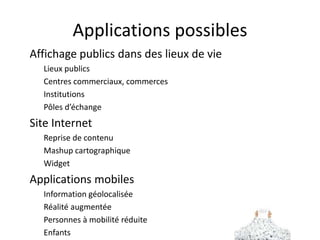 Applications possibles

Affichage publics dans des lieux de vie

Lieux publics

Centres commerciaux, commerces

Institutions

Pôles d'échange

Site Internet

Reprise de contenu

Mashup cartographique

Widget

Applications mobiles

Information géolocalisée

Réalité augmentée

Personnes à mobilité réduite

Enfants